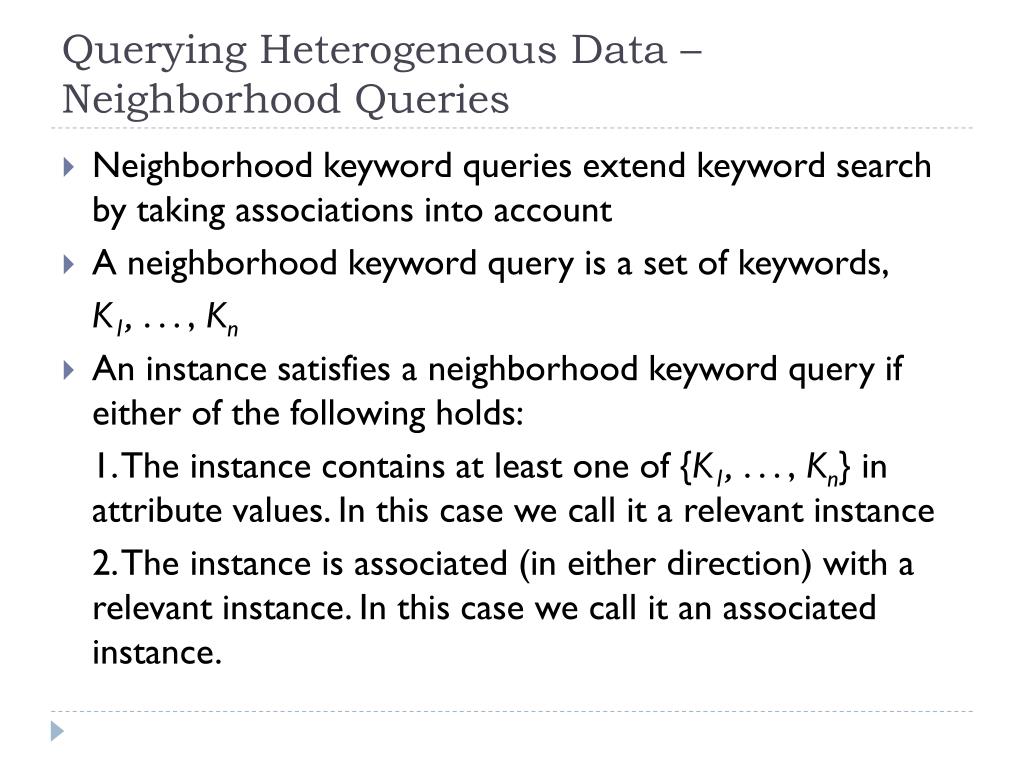 Querying Heterogeneous Data – Neighborhood Queries

Neighborhood keyword queries extend keyword search by taking associations into account

A neighborhood keyword query is a set of keywords, $K_1, \ldots, K_n$

An instance satisfies a neighborhood keyword query if either of the following holds:

1. The instance contains at least one of $\{K_1, \ldots, K_n\}$ in attribute values. In this case we call it a relevant instance

2. The instance is associated (in either direction) with a relevant instance. In this case we call it an associated instance.